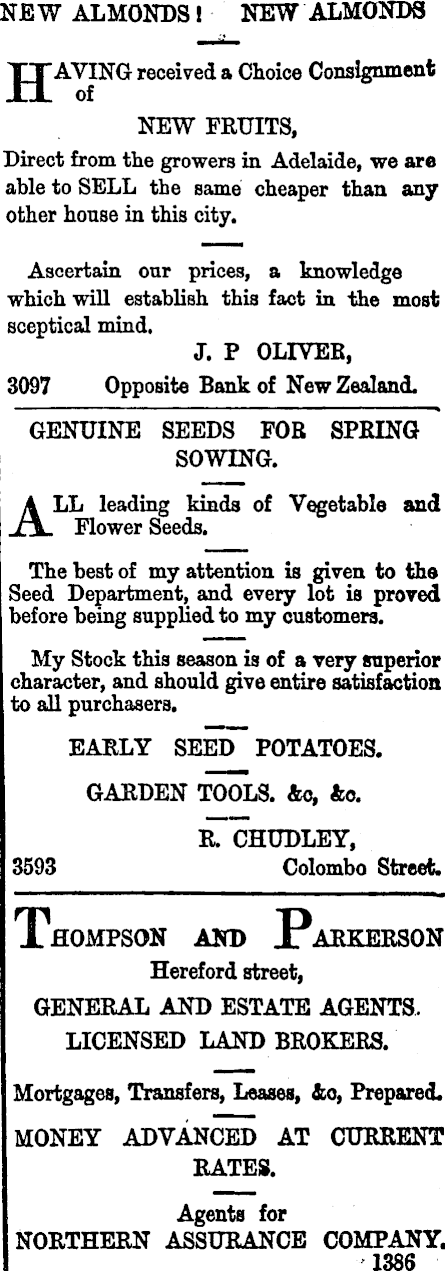 NEW ALMONDS! NEW ALMONDS

HAVING received a Choice Consignment of

NEW FRUITS,

Direct from the growers in Adelaide, we are able to SELL the same cheaper than any other house in this city.

Ascertain our prices, a knowledge which will establish this fact in the most sceptical mind.

J. P OLIVER,

3097 Opposite Bank of New Zealand.

GENUINE SEEDS FOR SPRING SOWING.

ALL leading kinds of Vegetable and Flower Seeds.

The best of my attention is given to the Seed Department, and every lot is proved before being supplied to my customers.

My Stock this season is of a very superior character, and should give entire satisfaction to all purchasers.

EARLY SEED POTATOES.

GARDEN TOOLS. &c, &c.

R. CHUDLEY,

3593 Colombo Street.

THOMPSON AND PARKERSON

Hereford street,

GENERAL AND ESTATE AGENTS.

LICENSED LAND BROKERS.

Mortgages, Transfers, Leases, &c, Prepared.

MONEY ADVANCED AT CURRENT RATES.

Agents for

NORTHERN ASSURANCE COMPANY.

1386